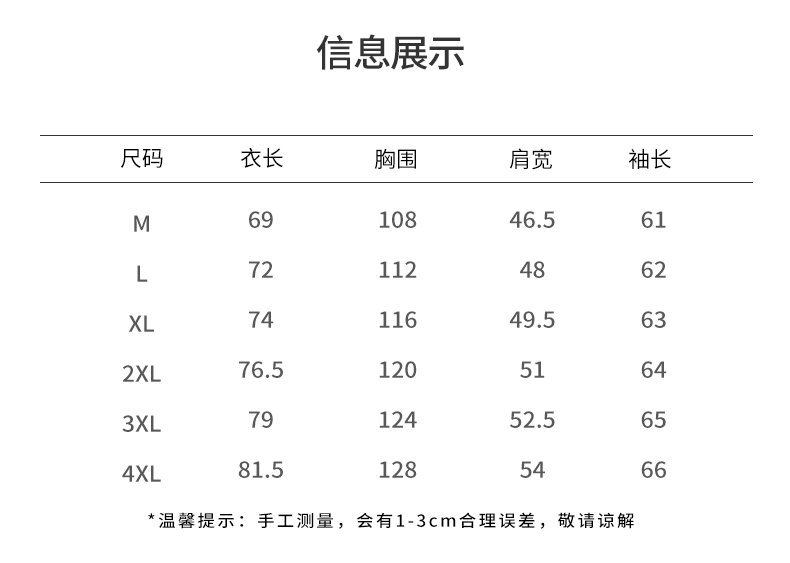 信息展示

| 尺码 | 衣长 | 胸围 | 肩宽 | 袖长 |
|---|---|---|---|---|
| M | 69 | 108 | 46.5 | 61 |
| L | 72 | 112 | 48 | 62 |
| XL | 74 | 116 | 49.5 | 63 |
| 2XL | 76.5 | 120 | 51 | 64 |
| 3XL | 79 | 124 | 52.5 | 65 |
| 4XL | 81.5 | 128 | 54 | 66 |

*温馨提示：手工测量，会有1-3cm合理误差，敬请谅解